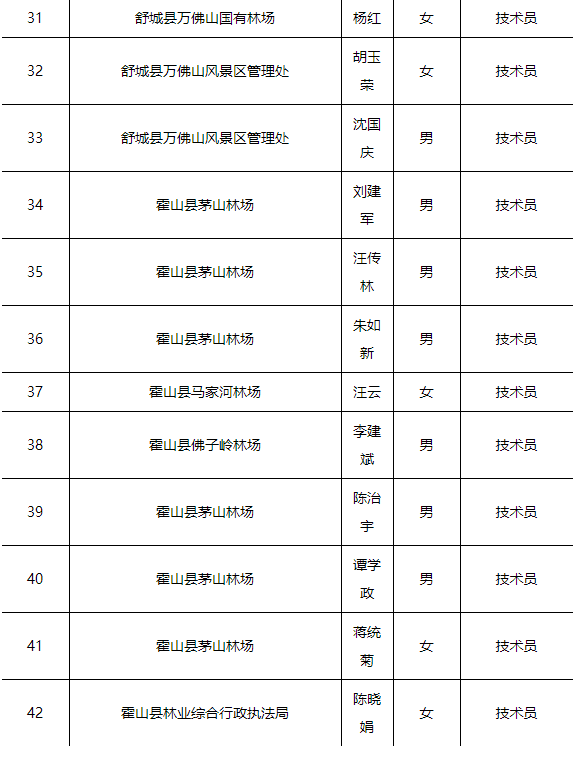 | 31 | 舒城县万佛山国有林场 | 杨红 | 女 | 技术员 |
|---|---|---|---|---|
| 32 | 舒城县万佛山风景区管理处 | 胡玉荣 | 女 | 技术员 |
| 33 | 舒城县万佛山风景区管理处 | 沈国庆 | 男 | 技术员 |
| 34 | 霍山县茅山林场 | 刘建军 | 男 | 技术员 |
| 35 | 霍山县茅山林场 | 汪传林 | 男 | 技术员 |
| 36 | 霍山县茅山林场 | 朱如新 | 男 | 技术员 |
| 37 | 霍山县马家河林场 | 汪云 | 女 | 技术员 |
| 38 | 霍山县佛子岭林场 | 李建斌 | 男 | 技术员 |
| 39 | 霍山县茅山林场 | 陈治宇 | 男 | 技术员 |
| 40 | 霍山县茅山林场 | 谭学政 | 男 | 技术员 |
| 41 | 霍山县茅山林场 | 蒋统菊 | 女 | 技术员 |
| 42 | 霍山县林业综合行政执法局 | 陈晓娟 | 女 | 技术员 |